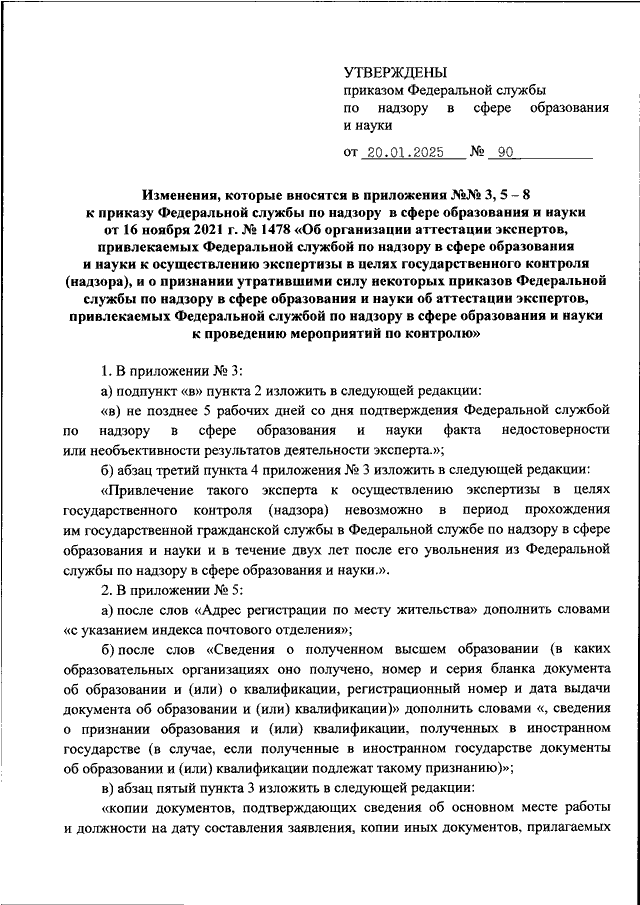 УТВЕРЖДЕНЫ
приказом Федеральной службы по надзору в сфере образования и науки

от 20.01.2025 № 90

Изменения, которые вносятся в приложения №№ 3, 5 – 8 к приказу Федеральной службы по надзору в сфере образования и науки от 16 ноября 2021 г. № 1478 «Об организации аттестации экспертов, привлекаемых Федеральной службой по надзору в сфере образования и науки к осуществлению экспертизы в целях государственного контроля (надзора), и о признании утратившими силу некоторых приказов Федеральной службы по надзору в сфере образования и науки об аттестации экспертов, привлекаемых Федеральной службой по надзору в сфере образования и науки к проведению мероприятий по контролю»

1. В приложении № 3:

а) подпункт «в» пункта 2 изложить в следующей редакции:

«в) не позднее 5 рабочих дней со дня подтверждения Федеральной службой по надзору в сфере образования и науки факта недостоверности или необъективности результатов деятельности эксперта.»;

б) абзац третий пункта 4 приложения № 3 изложить в следующей редакции:

«Привлечение такого эксперта к осуществлению экспертизы в целях государственного контроля (надзора) невозможно в период прохождения им государственной гражданской службы в Федеральной службе по надзору в сфере образования и науки и в течение двух лет после его увольнения из Федеральной службы по надзору в сфере образования и науки.».

2. В приложении № 5:

а) после слов «Адрес регистрации по месту жительства» дополнить словами «с указанием индекса почтового отделения»;

б) после слов «Сведения о полученном высшем образовании (в каких образовательных организациях оно получено, номер и серия бланка документа об образовании и (или) о квалификации, регистрационный номер и дата выдачи документа об образовании и (или) квалификации)» дополнить словами «, сведения о признании образования и (или) квалификации, полученных в иностранном государстве (в случае, если полученные в иностранном государстве документы об образовании и (или) квалификации подлежат такому признанию)»;

в) абзац пятый пункта 3 изложить в следующей редакции:

«копии документов, подтверждающих сведения об основном месте работы и должности на дату составления заявления, копии иных документов, прилагаемых